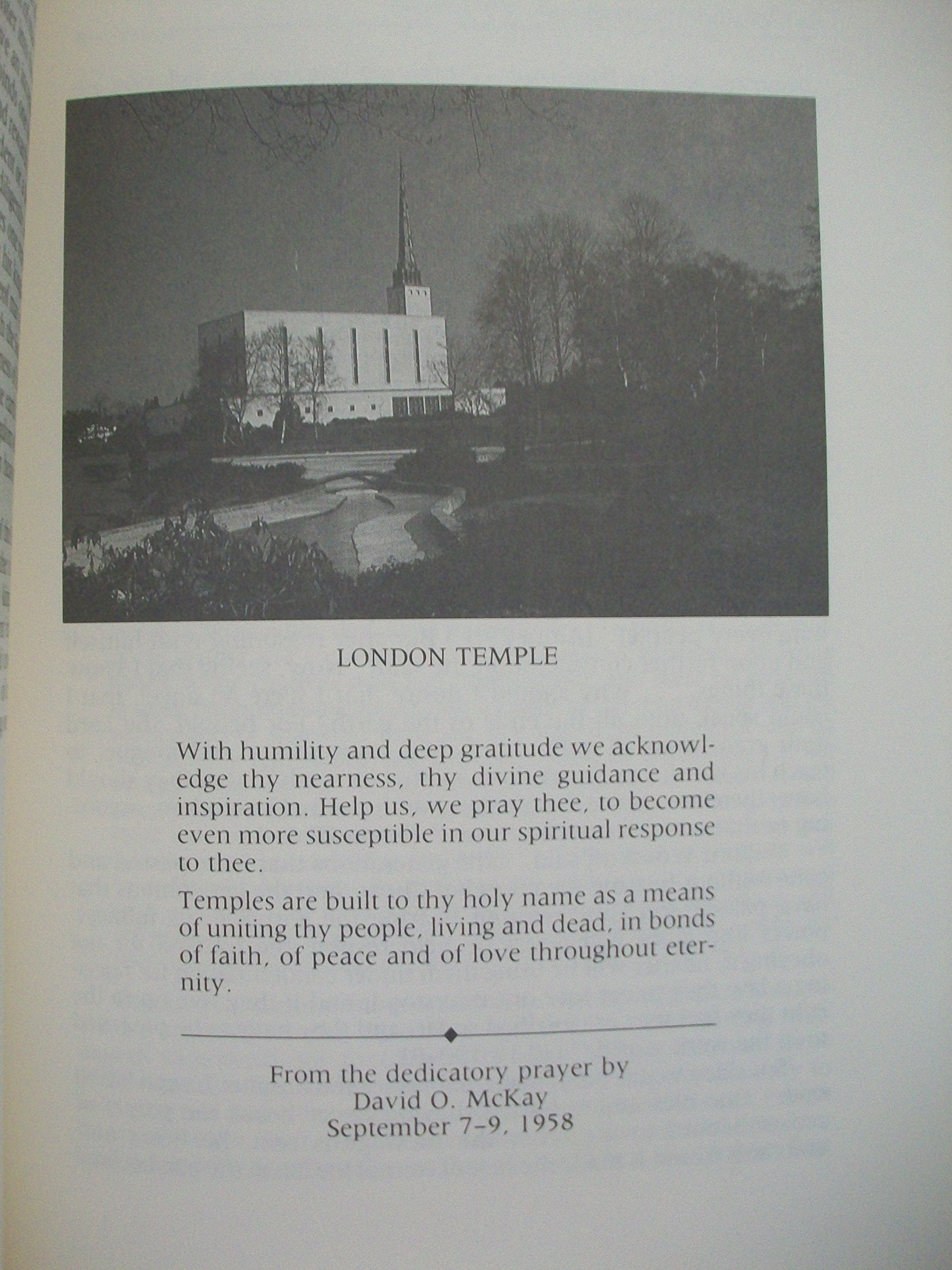 LONDON TEMPLE

With humility and deep gratitude we acknowledge thy nearness, thy divine guidance and inspiration. Help us, we pray thee, to become even more susceptible in our spiritual response to thee.

Temples are built to thy holy name as a means of uniting thy people, living and dead, in bonds of faith, of peace and of love throughout eternity.

From the dedicatory prayer by
David O. McKay
September 7–9, 1958